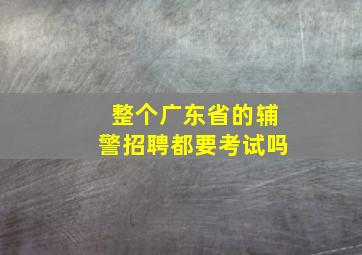 整个广东省的辅警招聘都要考试吗